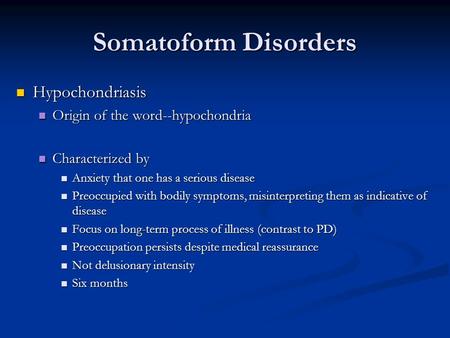 Somatoform Disorders

Hypochondriasis

Origin of the word--hypochondria

Characterized by

Anxiety that one has a serious disease

Preoccupied with bodily symptoms, misinterpreting them as indicative of disease

Focus on long-term process of illness (contrast to PD)

Preoccupation persists despite medical reassurance

Not delusionary intensity

Six months